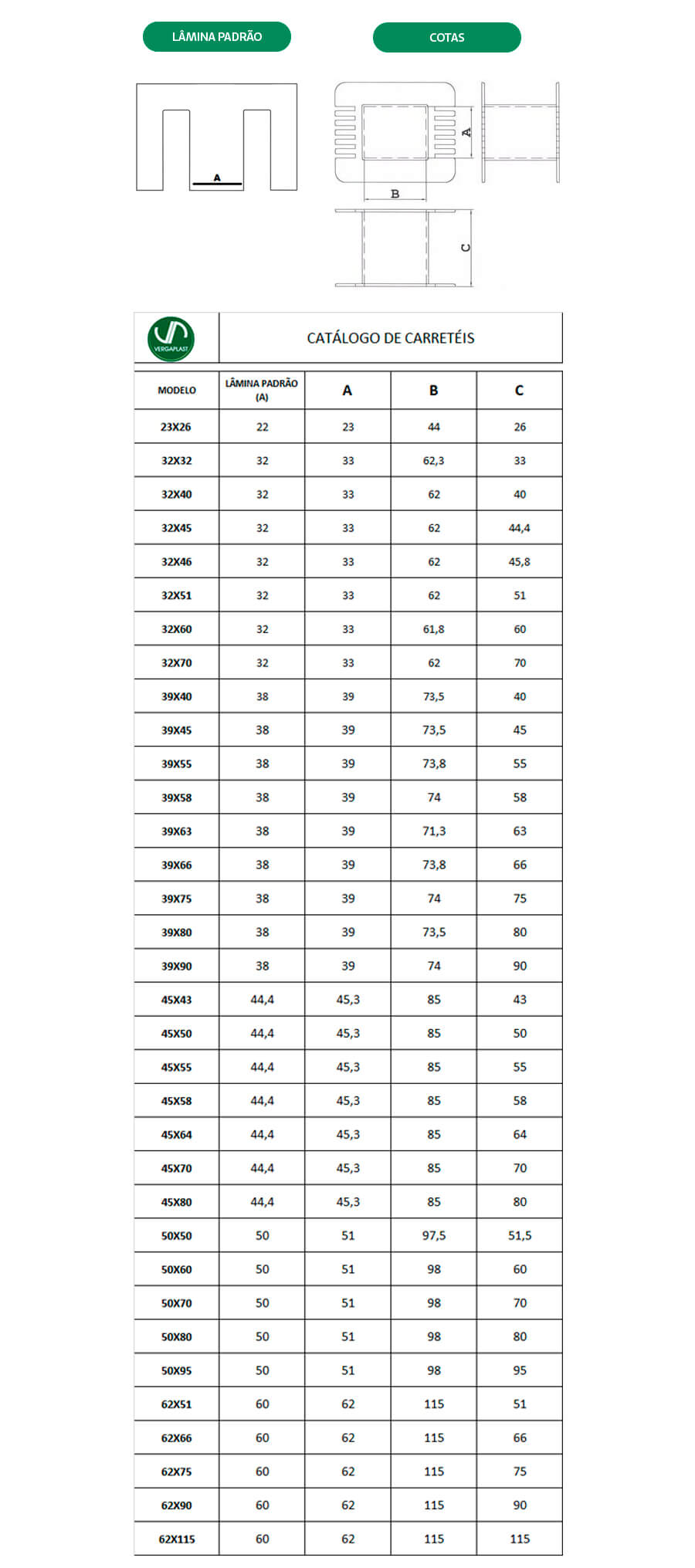 LÂMINA PADRÃO

COTAS

A

A

B

C

VERGAPLAST

CATÁLOGO DE CARRETÉIS

| MODELO | LÂMINA PADRÃO (A) | A | B | C |
|---|---|---|---|---|
| 23X26 | 22 | 23 | 44 | 26 |
| 32X32 | 32 | 33 | 62,3 | 33 |
| 32X40 | 32 | 33 | 62 | 40 |
| 32X45 | 32 | 33 | 62 | 44,4 |
| 32X46 | 32 | 33 | 62 | 45,8 |
| 32X51 | 32 | 33 | 62 | 51 |
| 32X60 | 32 | 33 | 61,8 | 60 |
| 32X70 | 32 | 33 | 62 | 70 |
| 39X40 | 38 | 39 | 73,5 | 40 |
| 39X45 | 38 | 39 | 73,5 | 45 |
| 39X55 | 38 | 39 | 73,8 | 55 |
| 39X58 | 38 | 39 | 74 | 58 |
| 39X63 | 38 | 39 | 71,3 | 63 |
| 39X66 | 38 | 39 | 73,8 | 66 |
| 39X75 | 38 | 39 | 74 | 75 |
| 39X80 | 38 | 39 | 73,5 | 80 |
| 39X90 | 38 | 39 | 74 | 90 |
| 45X43 | 44,4 | 45,3 | 85 | 43 |
| 45X50 | 44,4 | 45,3 | 85 | 50 |
| 45X55 | 44,4 | 45,3 | 85 | 55 |
| 45X58 | 44,4 | 45,3 | 85 | 58 |
| 45X64 | 44,4 | 45,3 | 85 | 64 |
| 45X70 | 44,4 | 45,3 | 85 | 70 |
| 45X80 | 44,4 | 45,3 | 85 | 80 |
| 50X50 | 50 | 51 | 97,5 | 51,5 |
| 50X60 | 50 | 51 | 98 | 60 |
| 50X70 | 50 | 51 | 98 | 70 |
| 50X80 | 50 | 51 | 98 | 80 |
| 50X95 | 50 | 51 | 98 | 95 |
| 62X51 | 60 | 62 | 115 | 51 |
| 62X66 | 60 | 62 | 115 | 66 |
| 62X75 | 60 | 62 | 115 | 75 |
| 62X90 | 60 | 62 | 115 | 90 |
| 62X115 | 60 | 62 | 115 | 115 |